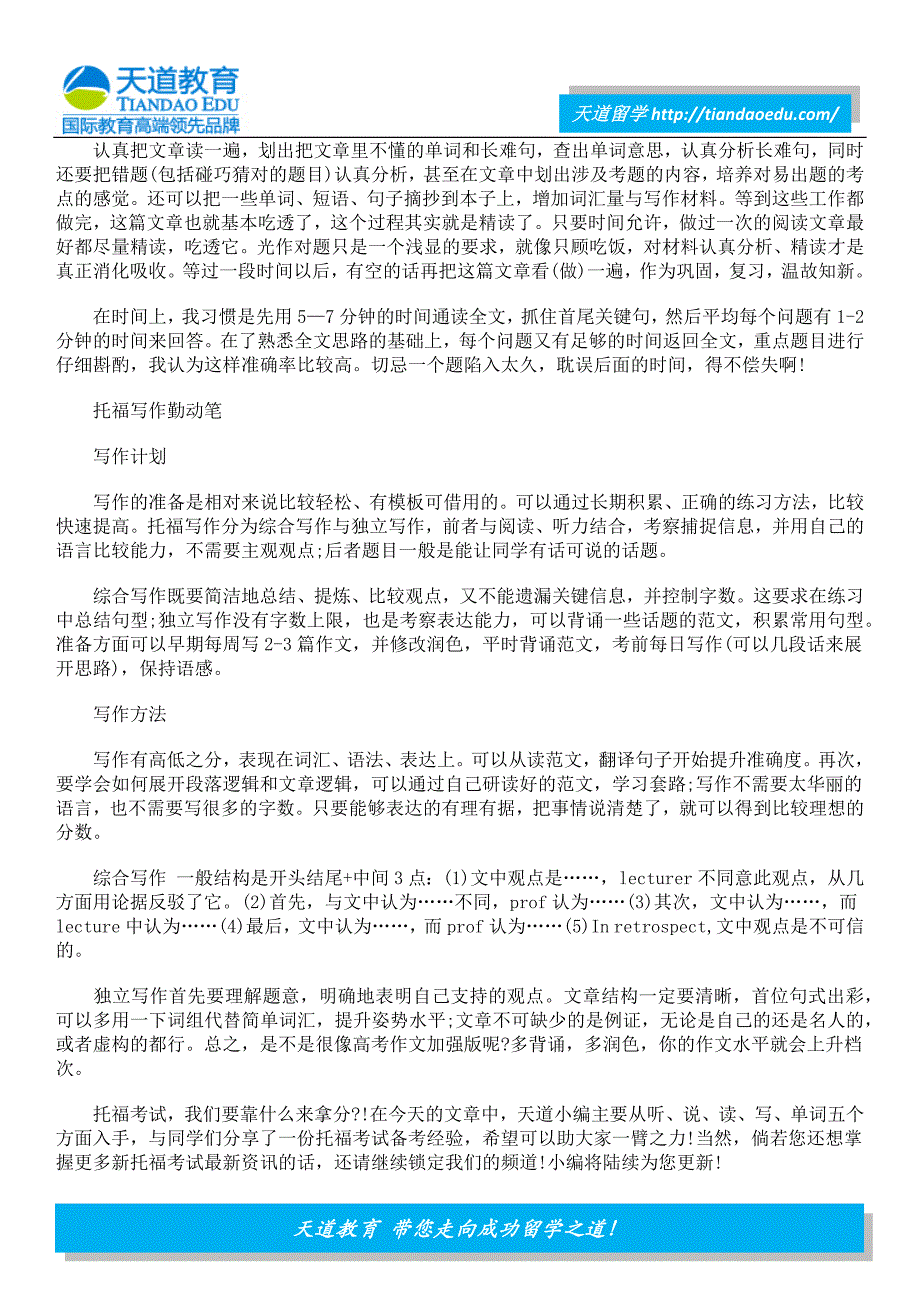 天道教育
TIANDAO EDU
国际教育高端领先品牌

天道留学 http://tiandaoedu.com/

认真把文章读一遍，划出把文章里不懂的单词和长难句，查出单词意思，认真分析长难句，同时还要把错题(包括碰巧猜对的题目)认真分析，甚至在文章中划出涉及考题的内容，培养对易出题的考点的感觉。还可以把一些单词、短语、句子摘抄到本子上，增加词汇量与写作材料。等到这些工作都做完，这篇文章也就基本吃透了，这个过程其实就是精读了。只要时间允许，做过一次的阅读文章最好都尽量精读，吃透它。光作对题只是一个浅显的要求，就像只顾吃饭，对材料认真分析、精读才是真正消化吸收。等过一段时间以后，有空的话再把这篇文章看(做)一遍，作为巩固，复习，温故知新。

在时间上，我习惯是先用 5—7 分钟的时间通读全文，抓住首尾关键句，然后平均每个问题有 1-2 分钟的时间来回答。在了熟悉全文思路的基础上，每个问题又有足够的时间返回全文，重点题目进行仔细斟酌，我认为这样准确率比较高。切忌一个题陷入太久，耽误后面的时间，得不偿失啊!

托福写作勤动笔

写作计划

写作的准备是相对来说比较轻松、有模板可借用的。可以通过长期积累、正确的练习方法，比较快速提高。托福写作分为综合写作与独立写作，前者与阅读、听力结合，考察捕捉信息，并用自己的语言比较能力，不需要主观观点;后者题目一般是能让同学有话可说的话题。

综合写作既要简洁地总结、提炼、比较观点，又不能遗漏关键信息，并控制字数。这要求在练习中总结句型;独立写作没有字数上限，也是考察表达能力，可以背诵一些话题的范文，积累常用句型。准备方面可以早期每周写 2-3 篇作文，并修改润色，平时背诵范文，考前每日写作(可以几段话来展开思路)，保持语感。

写作方法

写作有高低之分，表现在词汇、语法、表达上。可以从读范文，翻译句子开始提升准确度。再次，要学会如何展开段落逻辑和文章逻辑，可以通过自己研读好的范文，学习套路;写作不需要太华丽的语言，也不需要写很多的字数。只要能够表达的有理有据，把事情说清楚了，就可以得到比较理想的分数。

综合写作 一般结构是开头结尾+中间 3 点：(1)文中观点是……，lecturer 不同意此观点，从几方面用论据反驳了它。(2)首先，与文中认为……不同，prof 认为……(3)其次，文中认为……，而 lecture 中认为……(4)最后，文中认为……，而 prof 认为……(5)In retrospect,文中观点是不可信的。

独立写作首先要理解题意，明确地表明自己支持的观点。文章结构一定要清晰，首位句式出彩，可以多用一下词组代替简单词汇，提升姿势水平;文章不可缺少的是例证，无论是自己的还是名人的，或者虚构的都行。总之，是不是很像高考作文加强版呢?多背诵，多润色，你的作文水平就会上升档次。

托福考试，我们要靠什么来拿分?!在今天的文章中，天道小编主要从听、说、读、写、单词五个方面入手，与同学们分享了一份托福考试备考经验，希望可以助大家一臂之力!当然，倘若您还想掌握更多新托福考试最新资讯的话，还请继续锁定我们的频道!小编将陆续为您更新!

天道教育 带您走向成功留学之道!